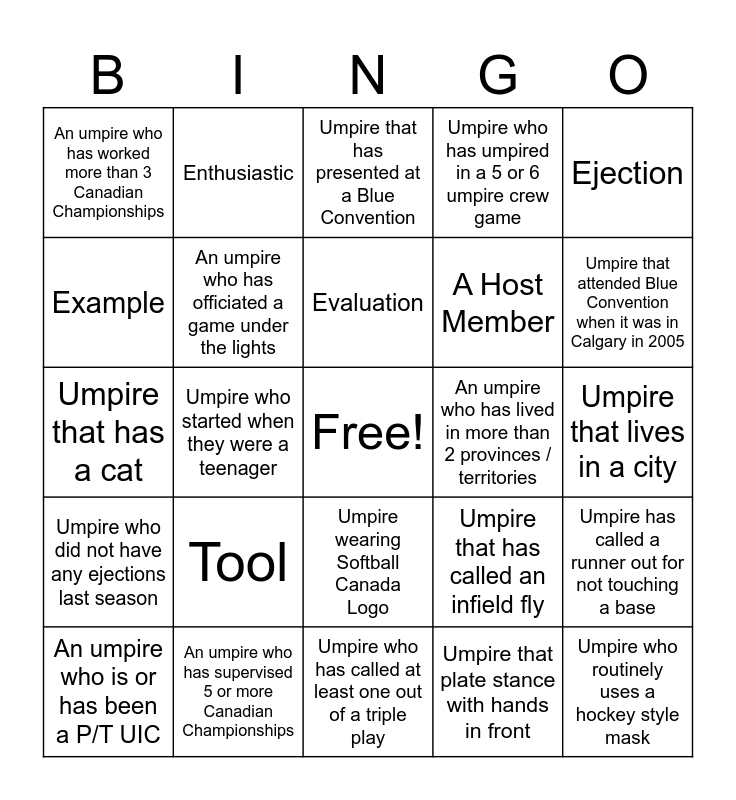 | B | I | N | G | O |
|---|---|---|---|---|
| An umpire who has worked more than 3 Canadian Championships | Enthusiastic | Umpire that has presented at a Blue Convention | Umpire who has umpired in a 5 or 6 umpire crew game | Ejection |
| Example | An umpire who has officiated a game under the lights | Evaluation | A Host Member | Umpire that attended Blue Convention when it was in Calgary in 2005 |
| Umpire that has a cat | Umpire who started when they were a teenager | Free! | An umpire who has lived in more than 2 provinces / territories | Umpire that lives in a city |
| Umpire who did not have any ejections last season | Tool | Umpire wearing Softball Canada Logo | Umpire that has called an infield fly | Umpire has called a runner out for not touching a base |
| An umpire who is or has been a P/T UIC | An umpire who has supervised 5 or more Canadian Championships | Umpire who has called at least one out of a triple play | Umpire that plate stance with hands in front | Umpire who routinely uses a hockey style mask |